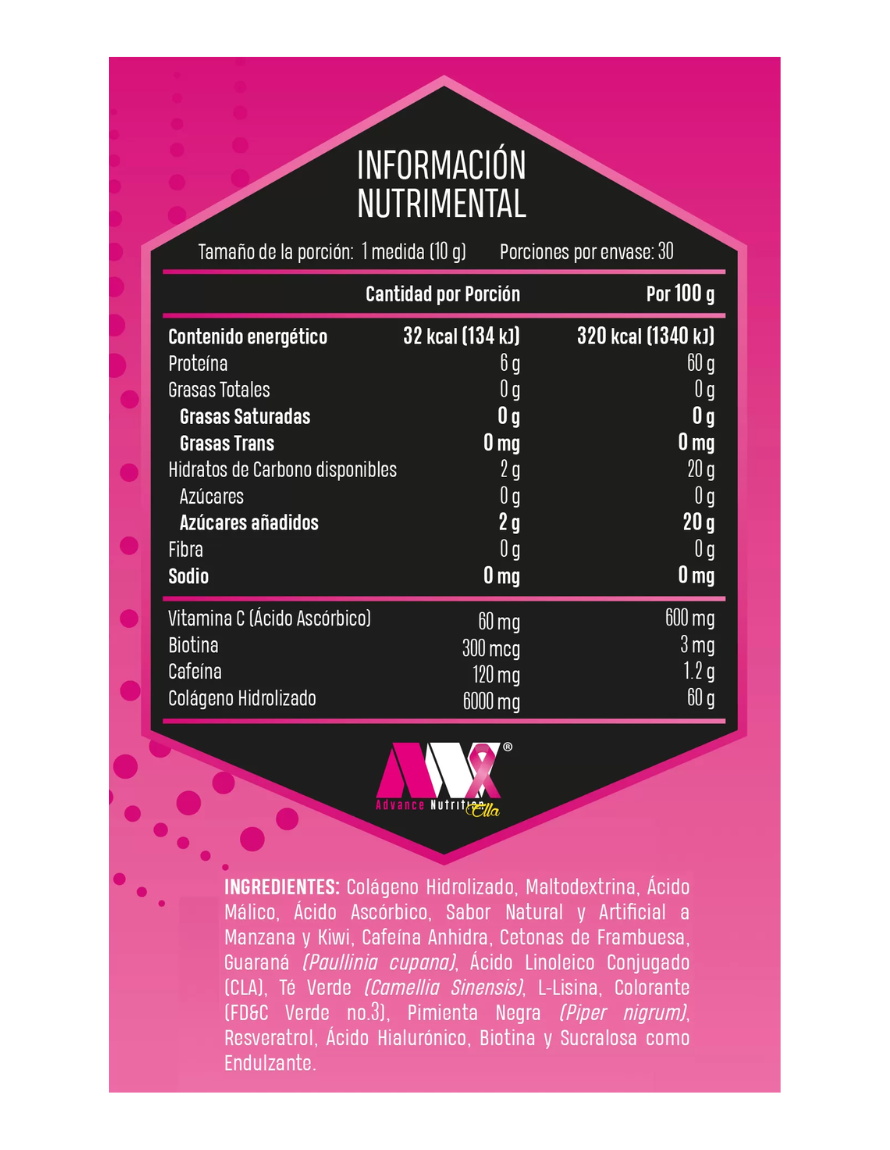 INFORMACIÓN NUTRIMENTAL

Tamaño de la porción: 1 medida (10 g) Porciones por envase: 30

| | Cantidad por Porción | Por 100 g |
|---|---|---|
| Contenido energético | 32 kcal (134 kJ) | 320 kcal (1340 kJ) |
| Proteína | 6 g | 60 g |
| Grasas Totales | 0 g | 0 g |
| Grasas Saturadas | 0 g | 0 g |
| Grasas Trans | 0 mg | 0 mg |
| Hidratos de Carbono disponibles | 2 g | 20 g |
| Azúcares | 0 g | 0 g |
| Azúcares añadidos | 2 g | 20 g |
| Fibra | 0 g | 0 g |
| Sodio | 0 mg | 0 mg |
| Vitamina C (Ácido Ascórbico) | 60 mg | 600 mg |
| Biotina | 300 mcg | 3 mg |
| Cafeína | 120 mg | 1.2 g |
| Colágeno Hidrolizado | 6000 mg | 60 g |

® Advance Nutrition Ella

INGREDIENTES: Colágeno Hidrolizado, Maltodextrina, Ácido Málico, Ácido Ascórbico, Sabor Natural y Artificial a Manzana y Kiwi, Cafeína Anhidra, Cetonas de Frambuesa, Guaraná (Paullinia cupana), Ácido Linoleico Conjugado (CLA), Té Verde (Camellia Sinensis), L-Lisina, Colorante (FD&C Verde no.3), Pimienta Negra (Piper nigrum), Resveratrol, Ácido Hialurónico, Biotina y Sucralosa como Endulzante.